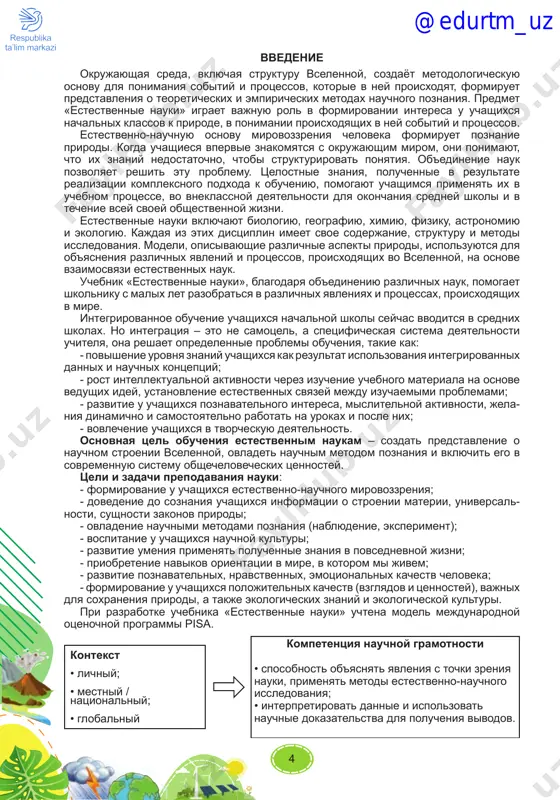 Respublika ta'lim markazi

@ edurtm_uz

ВВЕДЕНИЕ

Окружающая среда, включая структуру Вселенной, создаёт методологическую основу для понимания событий и процессов, которые в ней происходят, формирует представления о теоретических и эмпирических методах научного познания. Предмет «Естественные науки» играет важную роль в формировании интереса у учащихся начальных классов к природе, в понимании происходящих в ней событий и процессов.

Естественно-научную основу мировоззрения человека формирует познание природы. Когда учащиеся впервые знакомятся с окружающим миром, они понимают, что их знаний недостаточно, чтобы структурировать понятия. Объединение наук позволяет решить эту проблему. Целостные знания, полученные в результате реализации комплексного подхода к обучению, помогают учащимся применять их в учебном процессе, во внеклассной деятельности для окончания средней школы и в течение всей своей общественной жизни.

Естественные науки включают биологию, географию, химию, физику, астрономию и экологию. Каждая из этих дисциплин имеет свое содержание, структуру и методы исследования. Модели, описывающие различные аспекты природы, используются для объяснения различных явлений и процессов, происходящих во Вселенной, на основе взаимосвязи естественных наук.

Учебник «Естественные науки», благодаря объединению различных наук, помогает школьнику с малых лет разобраться в различных явлениях и процессах, происходящих в мире.

Интегрированное обучение учащихся начальной школы сейчас вводится в средних школах. Но интеграция – это не самоцель, а специфическая система деятельности учителя, она решает определенные проблемы обучения, такие как:
- повышение уровня знаний учащихся как результат использования интегрированных данных и научных концепций;
- рост интеллектуальной активности через изучение учебного материала на основе ведущих идей, установление естественных связей между изучаемыми проблемами;
- развитие у учащихся познавательного интереса, мыслительной активности, желания динамично и самостоятельно работать на уроках и после них;
- вовлечение учащихся в творческую деятельность.

Основная цель обучения естественным наукам – создать представление о научном строении Вселенной, овладеть научным методом познания и включить его в современную систему общечеловеческих ценностей.

Цели и задачи преподавания науки:
- формирование у учащихся естественно-научного мировоззрения;
- доведение до сознания учащихся информации о строении материи, универсальности, сущности законов природы;
- овладение научными методами познания (наблюдение, эксперимент);
- воспитание у учащихся научной культуры;
- развитие умения применять полученные знания в повседневной жизни;
- приобретение навыков ориентации в мире, в котором мы живем;
- развитие познавательных, нравственных, эмоциональных качеств человека;
- формирование у учащихся положительных качеств (взглядов и ценностей), важных для сохранения природы, а также экологических знаний и экологической культуры.

При разработке учебника «Естественные науки» учтена модель международной оценочной программы PISA.

Контекст
• личный;
• местный / национальный;
• глобальный

Компетенция научной грамотности
• способность объяснять явления с точки зрения науки, применять методы естественно-научного исследования;
• интерпретировать данные и использовать научные доказательства для получения выводов.

4